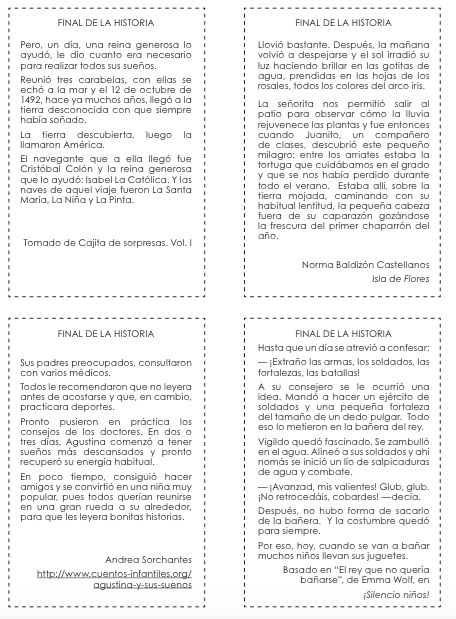 FINAL DE LA HISTORIA

Pero, un día, una reina generosa lo ayudó, le dio cuanto era necesario para realizar todos sus sueños.

Reunió tres carabelas, con ellas se echó a la mar y el 12 de octubre de 1492, hace ya muchos años, llegó a la tierra desconocida con que siempre había soñado.

La tierra descubierta, luego la llamaron América.

El navegante que a ella llegó fue Cristóbal Colón y la reina generosa que lo ayudó: Isabel La Católica. Y las naves de aquel viaje fueron La Santa María, La Niña y La Pinta.

Tomado de Cajita de sorpresas. Vol. I

FINAL DE LA HISTORIA

Llovió bastante. Después, la mañana volvió a despejarse y el sol irradió su luz haciendo brillar en las gotitas de agua, prendidas en las hojas de los rosales, todos los colores del arco iris.

La señorita nos permitió salir al patio para observar cómo la lluvia rejuvenece las plantas y fue entonces cuando Juanito, un compañero de clases, descubrió este pequeño milagro: entre los arriates estaba la tortuga que cuidábamos en el grado y que se nos había perdido durante todo el verano. Estaba allí, sobre la tierra mojada, caminando con su habitual lentitud, la pequeña cabeza fuera de su caparazón gozándose la frescura del primer chaparrón del año.

Norma Baldizón Castellanos
Isla de Flores

FINAL DE LA HISTORIA

Sus padres preocupados, consultaron con varios médicos.

Todos le recomendaron que no leyera antes de acostarse y que, en cambio, practicara deportes.

Pronto pusieron en práctica los consejos de los doctores. En dos o tres días, Agustina comenzó a tener sueños más descansados y pronto recuperó su energía habitual.

En poco tiempo, consiguió hacer amigos y se convirtió en una niña muy popular, pues todos querían reunirse en una gran rueda a su alrededor, para que les leyera bonitas historias.

Andrea Sorchantes
http://www.cuentos-infantiles.org/agustina-y-sus-suenos

FINAL DE LA HISTORIA

Hasta que un día se atrevió a confesar:

— ¡Extraño las armas, los soldados, las fortalezas, las batallas!

A su consejero se le ocurrió una idea. Mandó a hacer un ejército de soldados y una pequeña fortaleza del tamaño de un dedo pulgar. Todo eso lo metieron en la bañera del rey.

Vigildo quedó fascinado. Se zambulló en el agua. Alineó a sus soldados y ahí nomás se inició un lío de salpicaduras de agua y combate.

— ¡Avanzad, mis valientes! Glub, glub. ¡No retrocedáis, cobardes! —decía.

Después, no hubo forma de sacarlo de la bañera. Y la costumbre quedó para siempre.

Por eso, hoy, cuando se van a bañar muchos niños llevan sus juguetes.

Basado en "El rey que no quería bañarse", de Emma Wolf, en
¡Silencio niños!